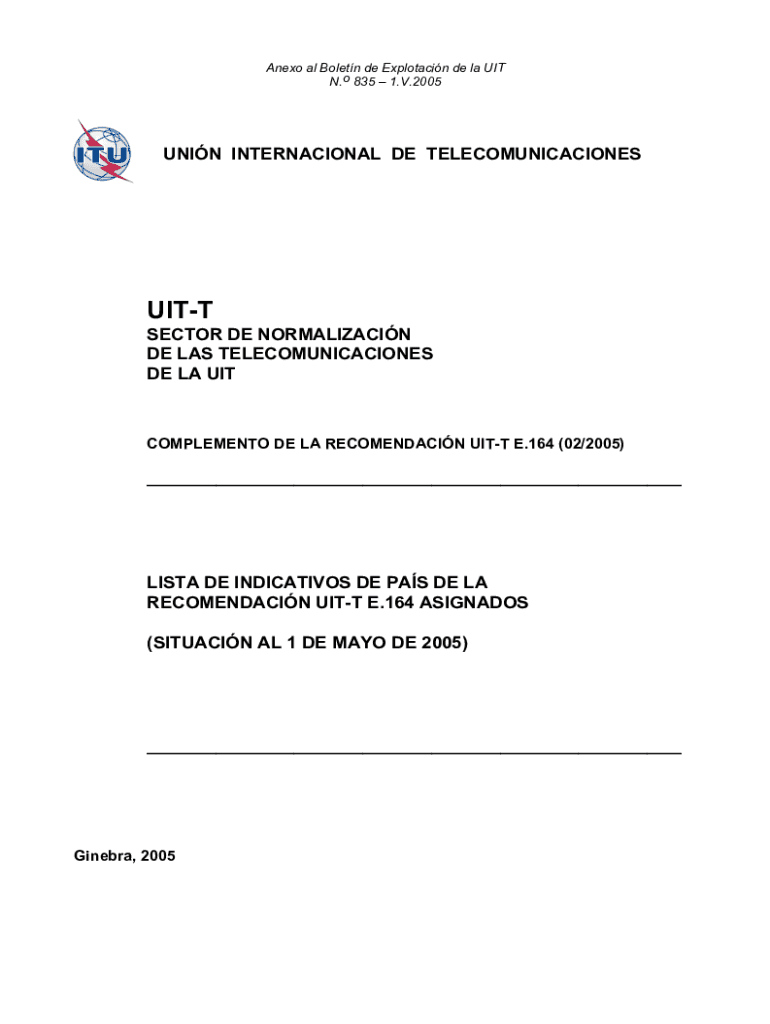 Anexo al Boletín de Explotación de la UIT
N.º 835 – 1.V.2005

ITU

UNIÓN INTERNACIONAL DE TELECOMUNICACIONES

UIT-T

SECTOR DE NORMALIZACIÓN
DE LAS TELECOMUNICACIONES
DE LA UIT

COMPLEMENTO DE LA RECOMENDACIÓN UIT-T E.164 (02/2005)

LISTA DE INDICATIVOS DE PAÍS DE LA RECOMENDACIÓN UIT-T E.164 ASIGNADOS

(SITUACIÓN AL 1 DE MAYO DE 2005)

Ginebra, 2005